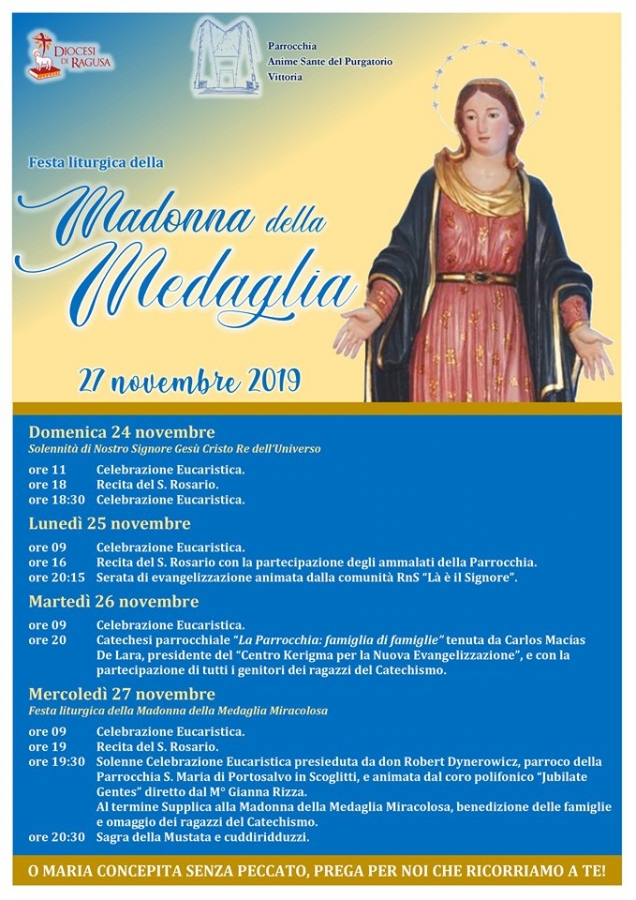 DIOCESI DI RAGUSA

Parrocchia
Anime Sante del Purgatorio
Vittoria

Festa liturgica della

Madonna della Medaglia

27 novembre 2019

Domenica 24 novembre
Solennità di Nostro Signore Gesù Cristo Re dell'Universo

ore 11 Celebrazione Eucaristica.
ore 18 Recita del S. Rosario.
ore 18:30 Celebrazione Eucaristica.

Lunedì 25 novembre

ore 09 Celebrazione Eucaristica.
ore 16 Recita del S. Rosario con la partecipazione degli ammalati della Parrocchia.
ore 20:15 Serata di evangelizzazione animata dalla comunità RnS "Là è il Signore".

Martedì 26 novembre

ore 09 Celebrazione Eucaristica.
ore 20 Catechesi parrocchiale "La Parrocchia: famiglia di famiglie" tenuta da Carlos Macías De Lara, presidente del "Centro Kerigma per la Nuova Evangelizzazione", e con la partecipazione di tutti i genitori dei ragazzi del Catechismo.

Mercoledì 27 novembre
Festa liturgica della Madonna della Medaglia Miracolosa

ore 09 Celebrazione Eucaristica.
ore 19 Recita del S. Rosario.
ore 19:30 Solenne Celebrazione Eucaristica presieduta da don Robert Dynerowicz, parroco della Parrocchia S. Maria di Portosalvo in Scoglitti, e animata dal coro polifonico "Jubilate Gentes" diretto dal M° Gianna Rizza.
Al termine Supplica alla Madonna della Medaglia Miracolosa, benedizione delle famiglie e omaggio dei ragazzi del Catechismo.
ore 20:30 Sagra della Mustata e cuddiridduzzi.

O MARIA CONCEPITA SENZA PECCATO, PREGA PER NOI CHE RICORRIAMO A TE!